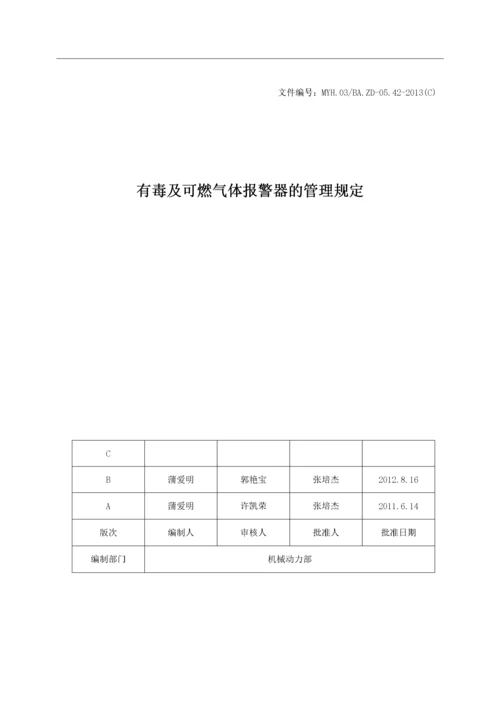 文件编号：MYH.03/BA.ZD-05.42-2013(C)

有毒及可燃气体报警器的管理规定

| C | | | | |
|---|---|---|---|---|
| B | 蒲爱明 | 郭艳宝 | 张培杰 | 2012.8.16 |
| A | 蒲爱明 | 许凯荣 | 张培杰 | 2011.6.14 |
| 版次 | 编制人 | 审核人 | 批准人 | 批准日期 |
| 编制部门 | 机械动力部 | | | |